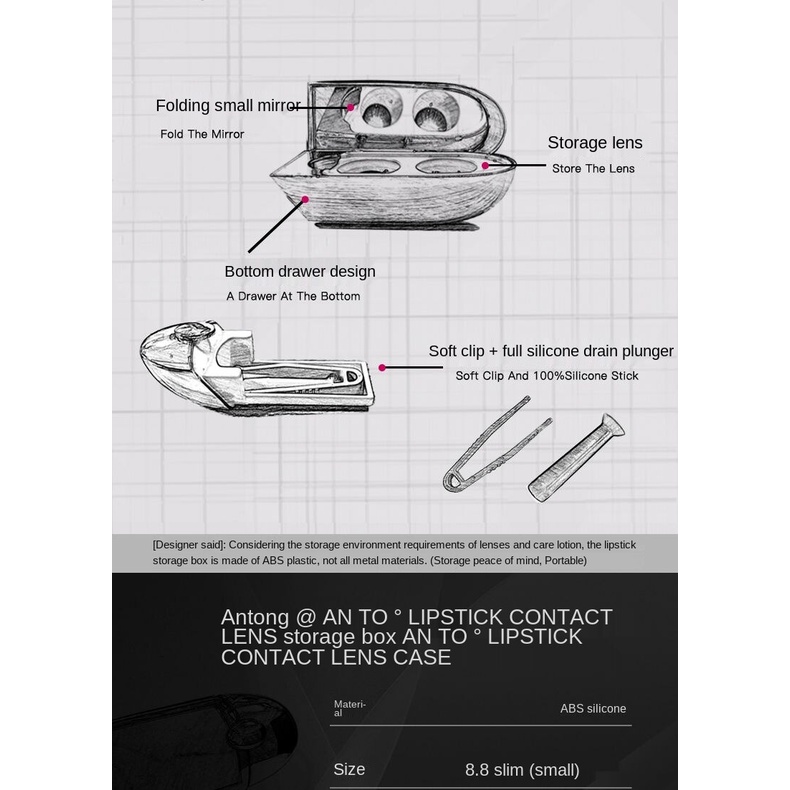 Folding small mirror
Fold The Mirror

Storage lens
Store The Lens

Bottom drawer design
A Drawer At The Bottom

Soft clip + full silicone drain plunger
Soft Clip And 100%Silicone Stick

[Designer said]: Considering the storage environment requirements of lenses and care lotion, the lipstick storage box is made of ABS plastic, not all metal materials. (Storage peace of mind, Portable)

Antong @ AN TO ° LIPSTICK CONTACT LENS storage box AN TO ° LIPSTICK CONTACT LENS CASE

| Material | ABS silicone |
|---|---|
| Size | 8.8 slim (small) |